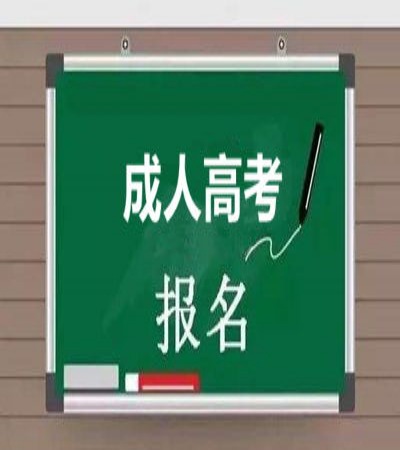 成人高考

报名